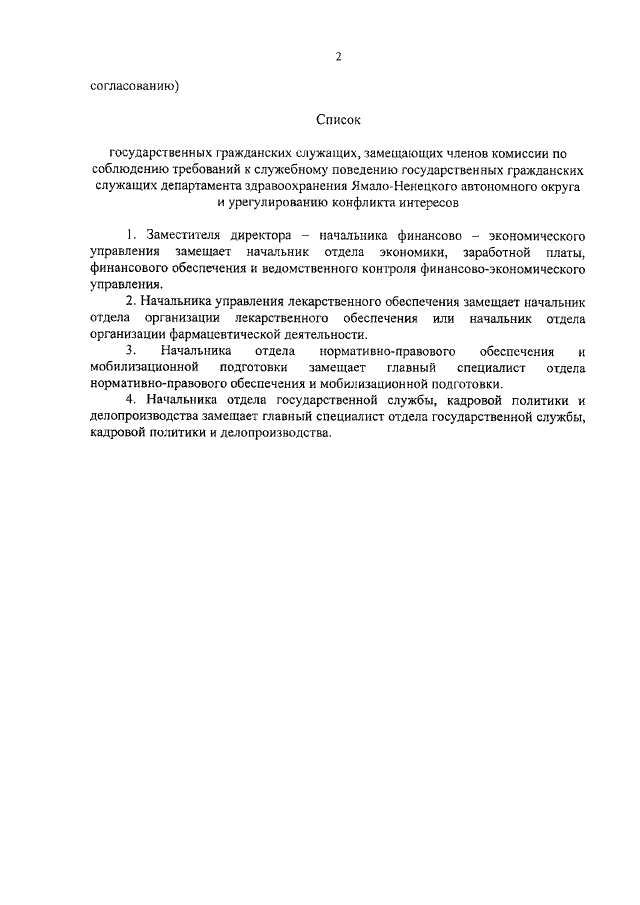 2

согласованию)

Список

государственных гражданских служащих, замещающих членов комиссии по соблюдению требований к служебному поведению государственных гражданских служащих департамента здравоохранения Ямало-Ненецкого автономного округа и урегулированию конфликта интересов

1. Заместителя директора – начальника финансово – экономического управления замещает начальник отдела экономики, заработной платы, финансового обеспечения и ведомственного контроля финансово-экономического управления.

2. Начальника управления лекарственного обеспечения замещает начальник отдела организации лекарственного обеспечения или начальник отдела организации фармацевтической деятельности.

3. Начальника отдела нормативно-правового обеспечения и мобилизационной подготовки замещает главный специалист отдела нормативно-правового обеспечения и мобилизационной подготовки.

4. Начальника отдела государственной службы, кадровой политики и делопроизводства замещает главный специалист отдела государственной службы, кадровой политики и делопроизводства.